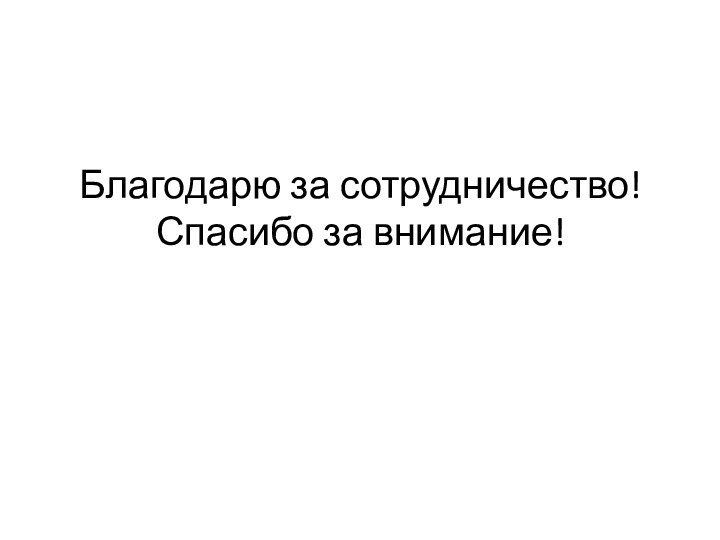 Благодарю за сотрудничество!
Спасибо за внимание!